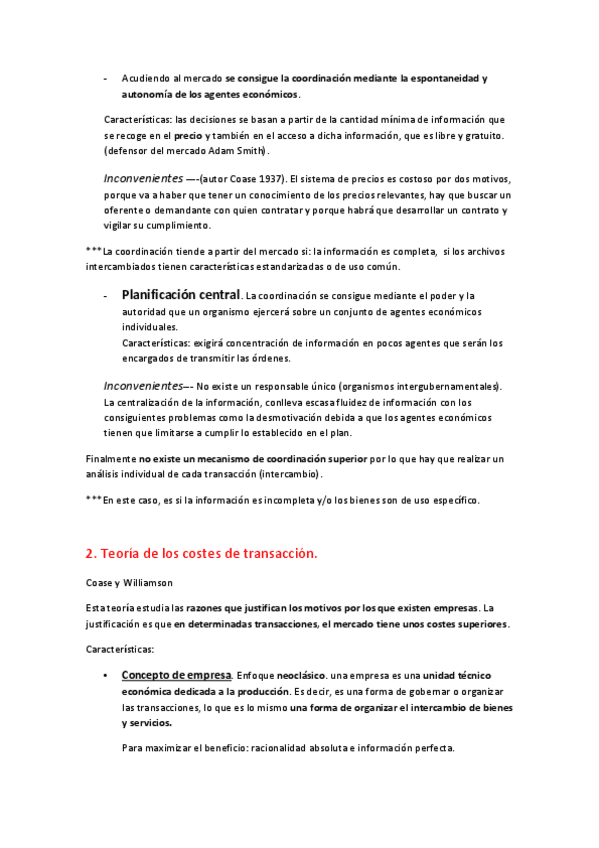 - Acudiendo al mercado se consigue la coordinación mediante la espontaneidad y autonomía de los agentes económicos.

Características: las decisiones se basan a partir de la cantidad mínima de información que se recoge en el precio y también en el acceso a dicha información, que es libre y gratuito. (defensor del mercado Adam Smith).

Inconvenientes —-(autor Coase 1937). El sistema de precios es costoso por dos motivos, porque va a haber que tener un conocimiento de los precios relevantes, hay que buscar un oferente o demandante con quien contratar y porque habrá que desarrollar un contrato y vigilar su cumplimiento.

***La coordinación tiende a partir del mercado si: la información es completa, si los archivos intercambiados tienen características estandarizadas o de uso común.

- Planificación central. La coordinación se consigue mediante el poder y la autoridad que un organismo ejercerá sobre un conjunto de agentes económicos individuales.
Características: exigirá concentración de información en pocos agentes que serán los encargados de transmitir las órdenes.

Inconvenientes—- No existe un responsable único (organismos intergubernamentales). La centralización de la información, conlleva escasa fluidez de información con los consiguientes problemas como la desmotivación debida a que los agentes económicos tienen que limitarse a cumplir lo establecido en el plan.

Finalmente no existe un mecanismo de coordinación superior por lo que hay que realizar un análisis individual de cada transacción (intercambio).

***En este caso, es si la información es incompleta y/o los bienes son de uso específico.

2. Teoría de los costes de transacción.

Coase y Williamson

Esta teoría estudia las razones que justifican los motivos por los que existen empresas. La justificación es que en determinadas transacciones, el mercado tiene unos costes superiores.

Características:

• Concepto de empresa. Enfoque neoclásico. una empresa es una unidad técnico económica dedicada a la producción. Es decir, es una forma de gobernar o organizar las transacciones, lo que es lo mismo una forma de organizar el intercambio de bienes y servicios.

Para maximizar el beneficio: racionalidad absoluta e información perfecta.